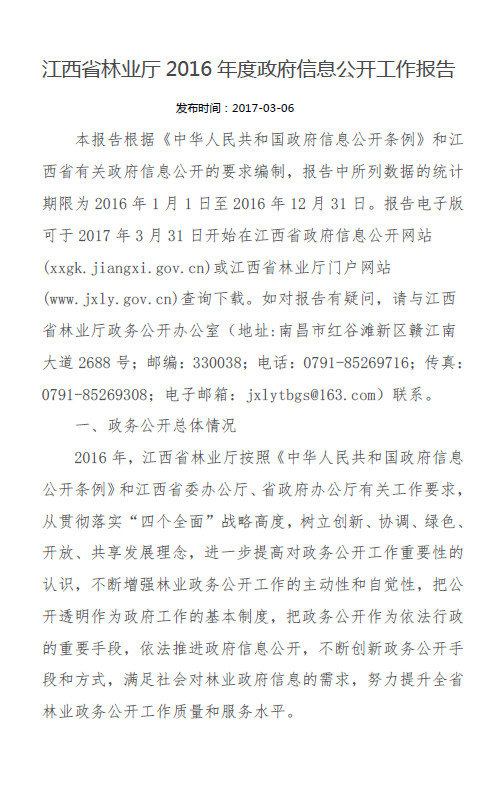 江西省林业厅 2016 年度政府信息公开工作报告

发布时间：2017-03-06

本报告根据《中华人民共和国政府信息公开条例》和江西省有关政府信息公开的要求编制，报告中所列数据的统计期限为 2016 年 1 月 1 日至 2016 年 12 月 31 日。报告电子版可于 2017 年 3 月 31 日开始在江西省政府信息公开网站(xxgk.jiangxi.gov.cn)或江西省林业厅门户网站(www.jxly.gov.cn)查询下载。如对报告有疑问，请与江西省林业厅政务公开办公室（地址:南昌市红谷滩新区赣江南大道 2688 号；邮编：330038；电话：0791-85269716；传真：0791-85269308；电子邮箱：jxlytbgs@163.com）联系。

一、政务公开总体情况

2016 年，江西省林业厅按照《中华人民共和国政府信息公开条例》和江西省委办公厅、省政府办公厅有关工作要求，从贯彻落实“四个全面”战略高度，树立创新、协调、绿色、开放、共享发展理念，进一步提高对政务公开工作重要性的认识，不断增强林业政务公开工作的主动性和自觉性，把公开透明作为政府工作的基本制度，把政务公开作为依法行政的重要手段，依法推进政府信息公开，不断创新政务公开手段和方式，满足社会对林业政府信息的需求，努力提升全省林业政务公开工作质量和服务水平。